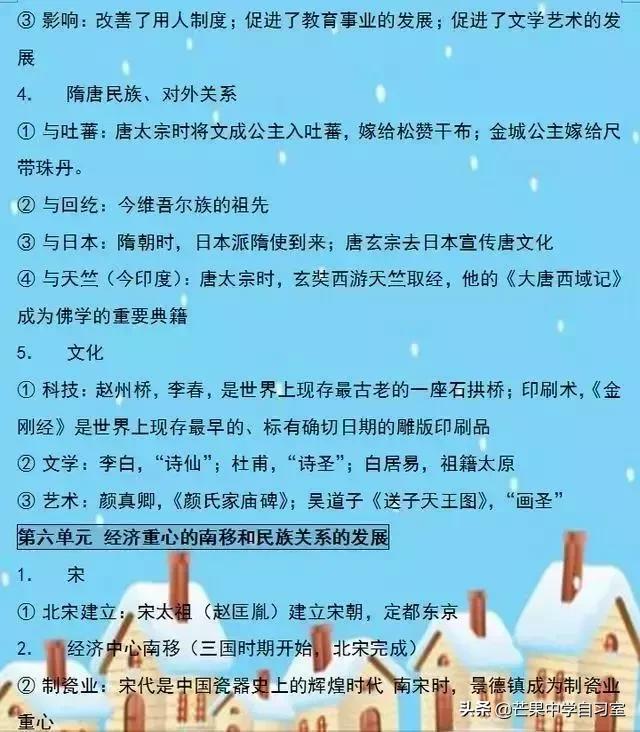 ③ 影响：改善了用人制度；促进了教育事业的发展；促进了文学艺术的发展

4. 隋唐民族、对外关系

① 与吐蕃：唐太宗时将文成公主入吐蕃，嫁给松赞干布；金城公主嫁给尺带珠丹。

② 与回纥：今维吾尔族的祖先

③ 与日本：隋朝时，日本派隋使到来；唐玄宗去日本宣传唐文化

④ 与天竺（今印度）：唐太宗时，玄奘西游天竺取经，他的《大唐西域记》成为佛学的重要典籍

5. 文化

① 科技：赵州桥，李春，是世界上现存最古老的一座石拱桥；印刷术，《金刚经》是世界上现存最早的、标有确切日期的雕版印刷品

② 文学：李白，“诗仙”；杜甫，“诗圣”；白居易，祖籍太原

③ 艺术：颜真卿，《颜氏家庙碑》；吴道子《送子天王图》，“画圣”

第六单元 经济重心的南移和民族关系的发展

1. 宋

① 北宋建立：宋太祖（赵匡胤）建立宋朝，定都东京

2. 经济中心南移（三国时期开始，北宋完成）

② 制瓷业：宋代是中国瓷器史上的辉煌时代 南宋时，景德镇成为制瓷业重心

头条 @芒果中学自习室